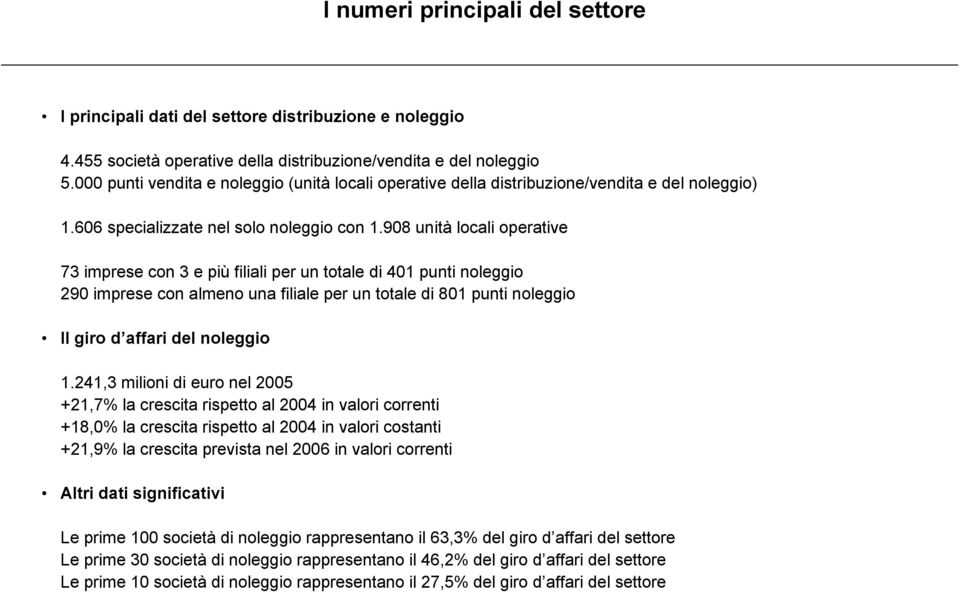 I numeri principali del settore

• I principali dati del settore distribuzione e noleggio

4.455 società operative della distribuzione/vendita e del noleggio
5.000 punti vendita e noleggio (unità locali operative della distribuzione/vendita e del noleggio)

1.606 specializzate nel solo noleggio con 1.908 unità locali operative

73 imprese con 3 e più filiali per un totale di 401 punti noleggio
290 imprese con almeno una filiale per un totale di 801 punti noleggio

• Il giro d'affari del noleggio

1.241,3 milioni di euro nel 2005
+21,7% la crescita rispetto al 2004 in valori correnti
+18,0% la crescita rispetto al 2004 in valori costanti
+21,9% la crescita prevista nel 2006 in valori correnti

• Altri dati significativi

Le prime 100 società di noleggio rappresentano il 63,3% del giro d'affari del settore
Le prime 30 società di noleggio rappresentano il 46,2% del giro d'affari del settore
Le prime 10 società di noleggio rappresentano il 27,5% del giro d'affari del settore